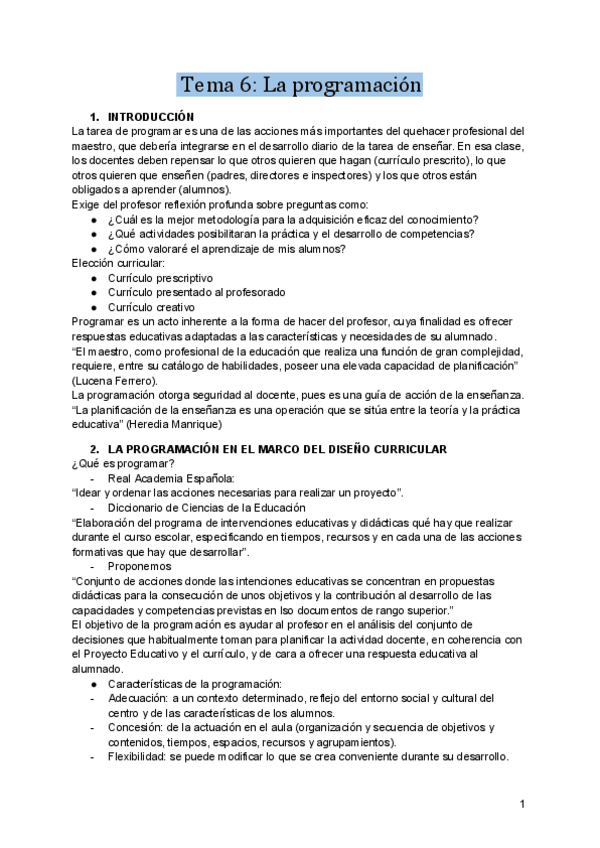 Tema 6: La programación

1. INTRODUCCIÓN

La tarea de programar es una de las acciones más importantes del quehacer profesional del maestro, que debería integrarse en el desarrollo diario de la tarea de enseñar. En esa clase, los docentes deben repensar lo que otros quieren que hagan (currículo prescrito), lo que otros quieren que enseñen (padres, directores e inspectores) y los que otros están obligados a aprender (alumnos).

Exige del profesor reflexión profunda sobre preguntas como:

● ¿Cuál es la mejor metodología para la adquisición eficaz del conocimiento?
● ¿Qué actividades posibilitaran la práctica y el desarrollo de competencias?
● ¿Cómo valoraré el aprendizaje de mis alumnos?

Elección curricular:

● Currículo prescriptivo
● Currículo presentado al profesorado
● Currículo creativo

Programar es un acto inherente a la forma de hacer del profesor, cuya finalidad es ofrecer respuestas educativas adaptadas a las características y necesidades de su alumnado.

“El maestro, como profesional de la educación que realiza una función de gran complejidad, requiere, entre su catálogo de habilidades, poseer una elevada capacidad de planificación” (Lucena Ferrero).

La programación otorga seguridad al docente, pues es una guía de acción de la enseñanza.

“La planificación de la enseñanza es una operación que se sitúa entre la teoría y la práctica educativa” (Heredia Manrique)

2. LA PROGRAMACIÓN EN EL MARCO DEL DISEÑO CURRICULAR

¿Qué es programar?

- Real Academia Española:

“Idear y ordenar las acciones necesarias para realizar un proyecto”.

- Diccionario de Ciencias de la Educación

“Elaboración del programa de intervenciones educativas y didácticas qué hay que realizar durante el curso escolar, especificando en tiempos, recursos y en cada una de las acciones formativas que hay que desarrollar”.

- Proponemos

“Conjunto de acciones donde las intenciones educativas se concentran en propuestas didácticas para la consecución de unos objetivos y la contribución al desarrollo de las capacidades y competencias previstas en lso documentos de rango superior.”

El objetivo de la programación es ayudar al profesor en el análisis del conjunto de decisiones que habitualmente toman para planificar la actividad docente, en coherencia con el Proyecto Educativo y el currículo, y de cara a ofrecer una respuesta educativa al alumnado.

● Características de la programación:
- Adecuación: a un contexto determinado, reflejo del entorno social y cultural del centro y de las características de los alumnos.
- Concesión: de la actuación en el aula (organización y secuencia de objetivos y contenidos, tiempos, espacios, recursos y agrupamientos).
- Flexibilidad: se puede modificar lo que se crea conveniente durante su desarrollo.

1